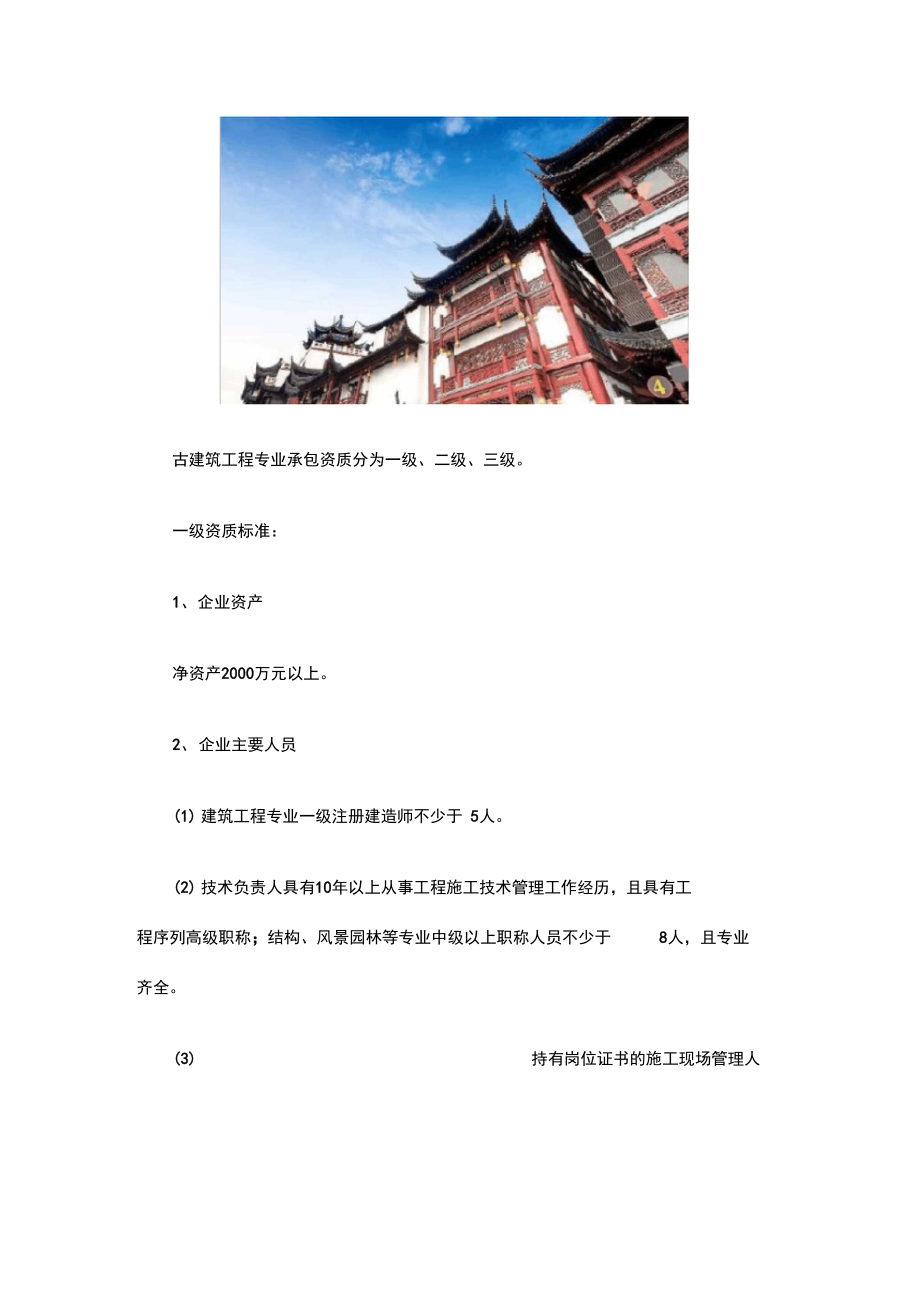 4

古建筑工程专业承包资质分为一级、二级、三级。

一级资质标准：

1、企业资产

净资产2000万元以上。

2、企业主要人员

(1) 建筑工程专业一级注册建造师不少于 5人。

(2) 技术负责人具有10年以上从事工程施工技术管理工作经历，且具有工程序列高级职称；结构、风景园林等专业中级以上职称人员不少于 8人，且专业齐全。

(3) 持有岗位证书的施工现场管理人